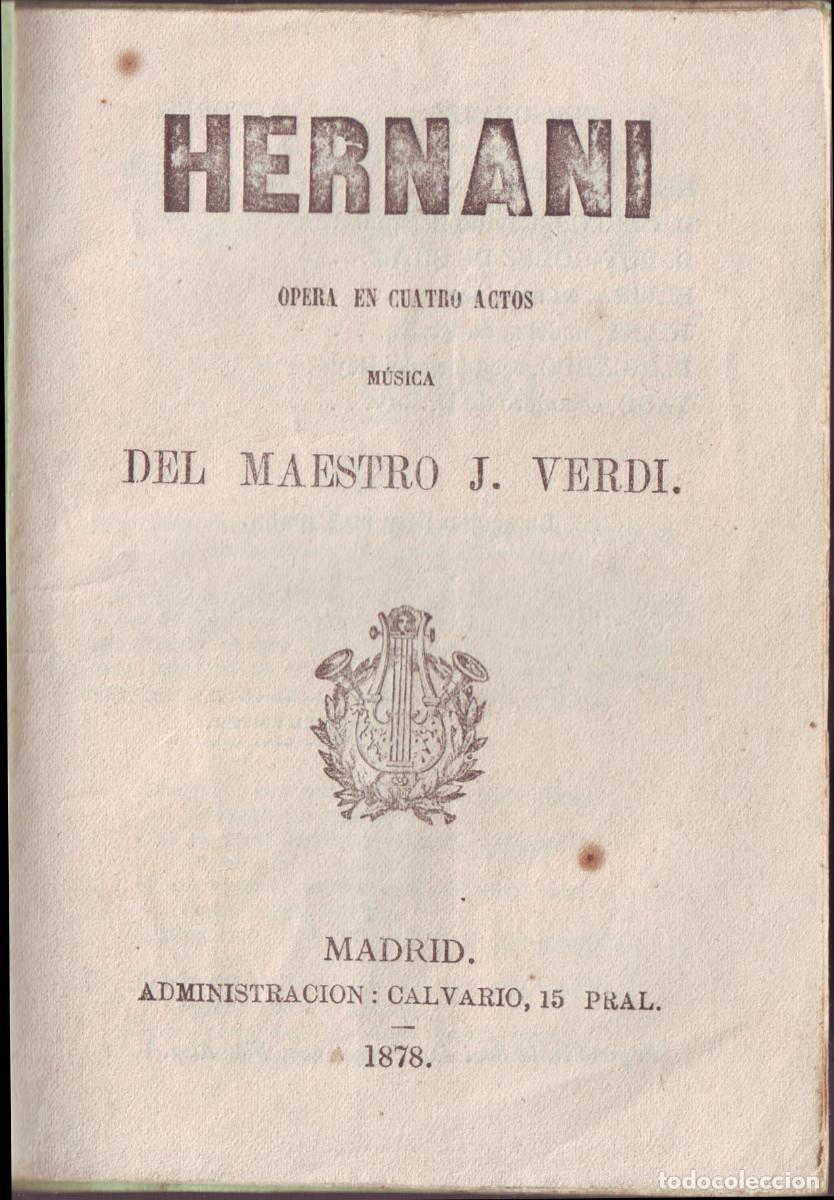 HERNANI

OPERA EN CUATRO ACTOS

MÚSICA

DEL MAESTRO J. VERDI.

MADRID.

ADMINISTRACION: CALVARIO, 15 PRAL.

1878.

todocoleccion